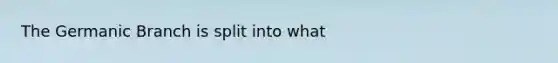 The Germanic Branch is split into what